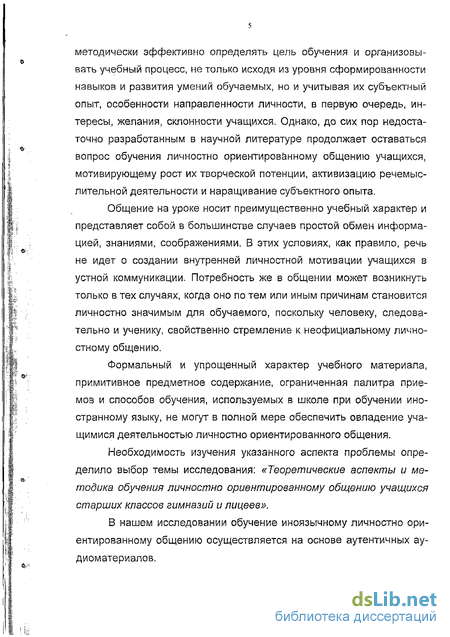 5

методически эффективно определять цель обучения и организовывать учебный процесс, не только исходя из уровня сформированности навыков и развития умений обучаемых, но и учитывая их субъектный опыт, особенности направленности личности, в первую очередь, интересы, желания, склонности учащихся. Однако, до сих пор недостаточно разработанным в научной литературе продолжает оставаться вопрос обучения личностно ориентированному общению учащихся, мотивирующему рост их творческой потенции, активизацию речемыслительной деятельности и наращивание субъектного опыта.

Общение на уроке носит преимущественно учебный характер и представляет собой в большинстве случаев простой обмен информацией, знаниями, соображениями. В этих условиях, как правило, речь не идет о создании внутренней личностной мотивации учащихся в устной коммуникации. Потребность же в общении может возникнуть только в тех случаях, когда оно по тем или иным причинам становится личностно значимым для обучаемого, поскольку человеку, следовательно и ученику, свойственно стремление к неофициальному личностному общению.

Формальный и упрощенный характер учебного материала, примитивное предметное содержание, ограниченная палитра приемов и способов обучения, используемых в школе при обучении иностранному языку, не могут в полной мере обеспечить овладение учащимися деятельностью личностно ориентированного общения.

Необходимость изучения указанного аспекта проблемы определило выбор темы исследования: «Теоретические аспекты и методика обучения личностно ориентированному общению учащихся старших классов гимназий и лицеев».

В нашем исследовании обучение иноязычному личностно ориентированному общению осуществляется на основе аутентичных аудиоматериалов.

dsLib.net
библиотека диссертаций